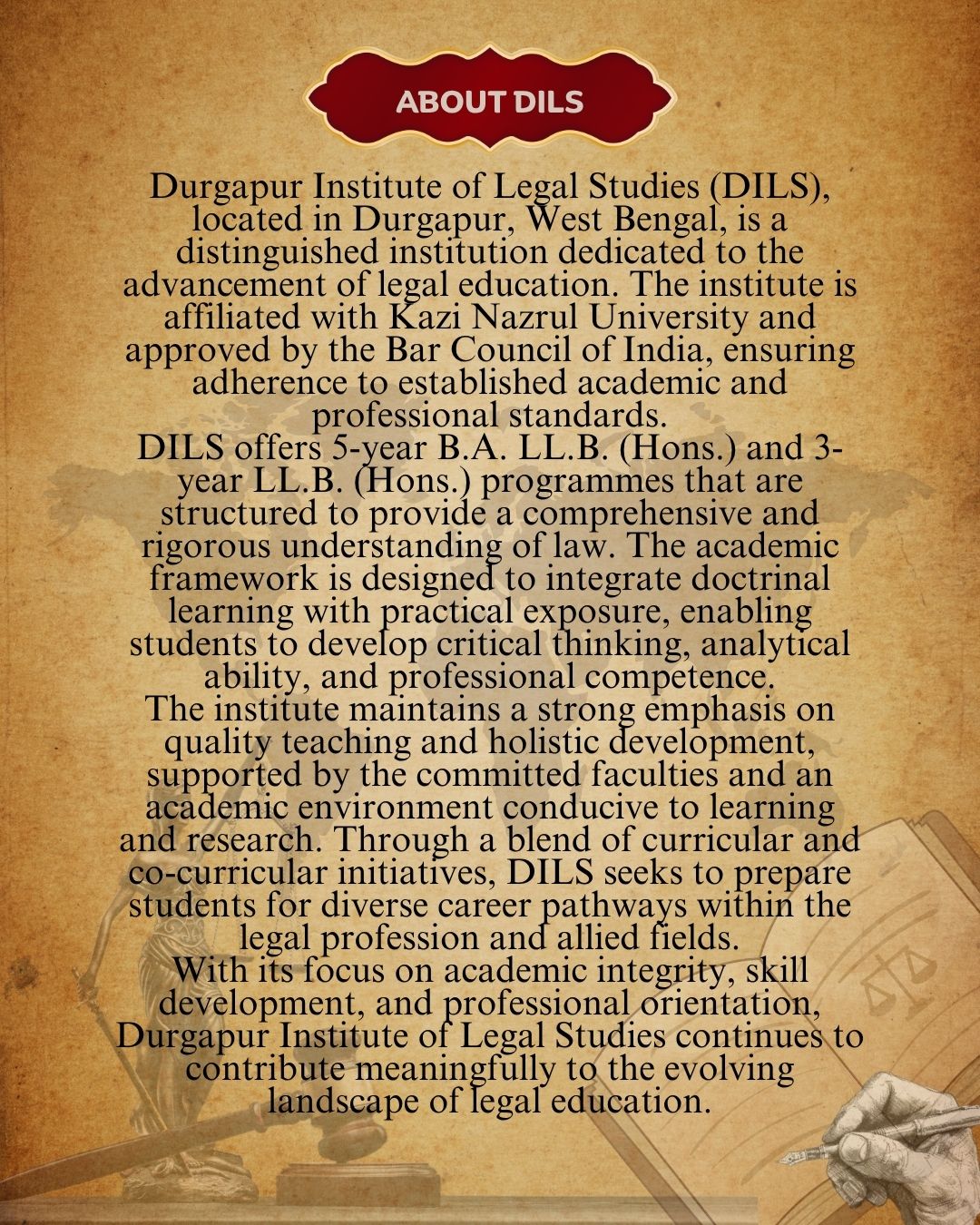 ABOUT DILS

Durgapur Institute of Legal Studies (DILS), located in Durgapur, West Bengal, is a distinguished institution dedicated to the advancement of legal education. The institute is affiliated with Kazi Nazrul University and approved by the Bar Council of India, ensuring adherence to established academic and professional standards.

DILS offers 5-year B.A. LL.B. (Hons.) and 3-year LL.B. (Hons.) programmes that are structured to provide a comprehensive and rigorous understanding of law. The academic framework is designed to integrate doctrinal learning with practical exposure, enabling students to develop critical thinking, analytical ability, and professional competence.

The institute maintains a strong emphasis on quality teaching and holistic development, supported by the committed faculties and an academic environment conducive to learning and research. Through a blend of curricular and co-curricular initiatives, DILS seeks to prepare students for diverse career pathways within the legal profession and allied fields.

With its focus on academic integrity, skill development, and professional orientation, Durgapur Institute of Legal Studies continues to contribute meaningfully to the evolving landscape of legal education.